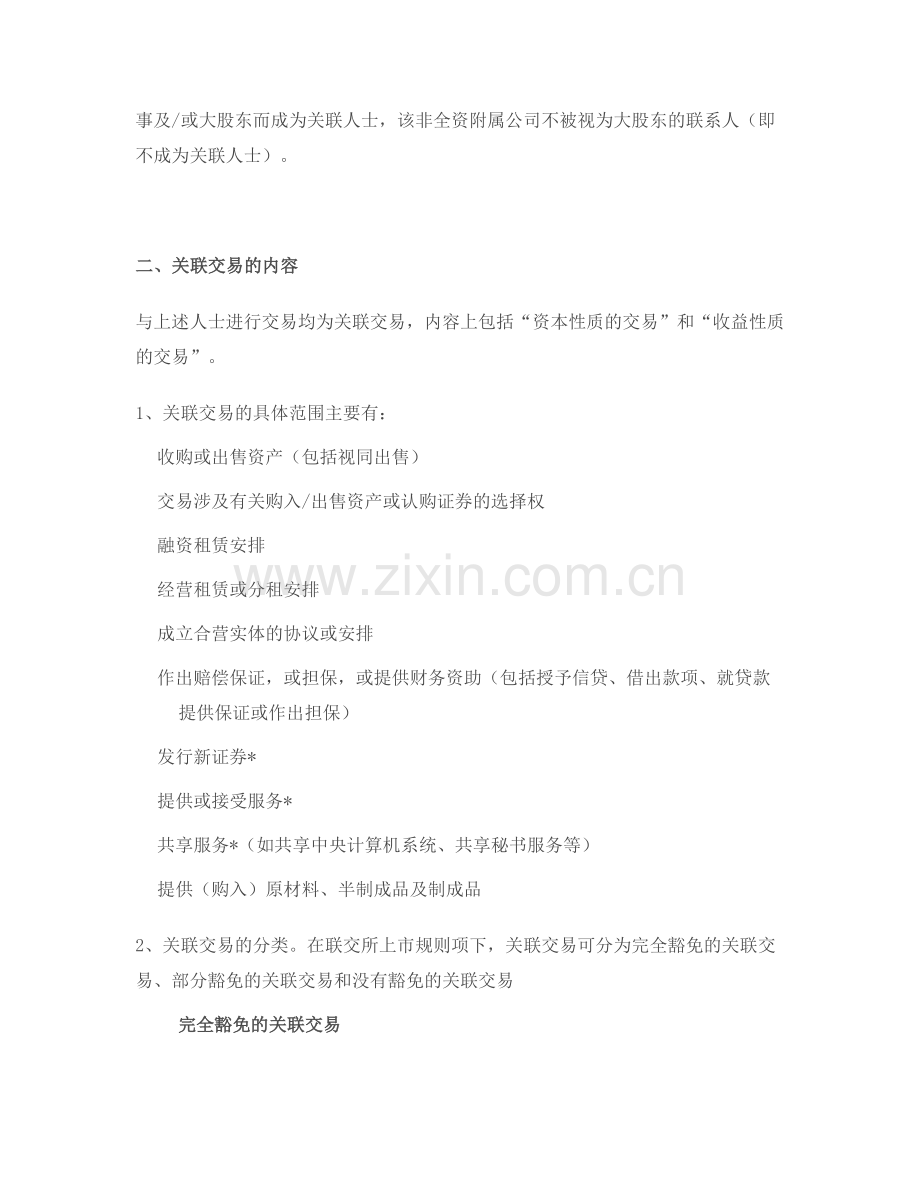 事及/或大股东而成为关联人士，该非全资附属公司不被视为大股东的联系人（即不成为关联人士）。

二、关联交易的内容

与上述人士进行交易均为关联交易，内容上包括“资本性质的交易”和“收益性质的交易”。

1、关联交易的具体范围主要有：

收购或出售资产（包括视同出售）

交易涉及有关购入/出售资产或认购证券的选择权

融资租赁安排

经营租赁或分租安排

成立合营实体的协议或安排

作出赔偿保证，或担保，或提供财务资助（包括授予信贷、借出款项、就贷款提供保证或作出担保）

发行新证券*

提供或接受服务*

共享服务*（如共享中央计算机系统、共享秘书服务等）

提供（购入）原材料、半制成品及制成品

2、关联交易的分类。在联交所上市规则项下，关联交易可分为完全豁免的关联交易、部分豁免的关联交易和没有豁免的关联交易

完全豁免的关联交易

www.zixin.com.cn